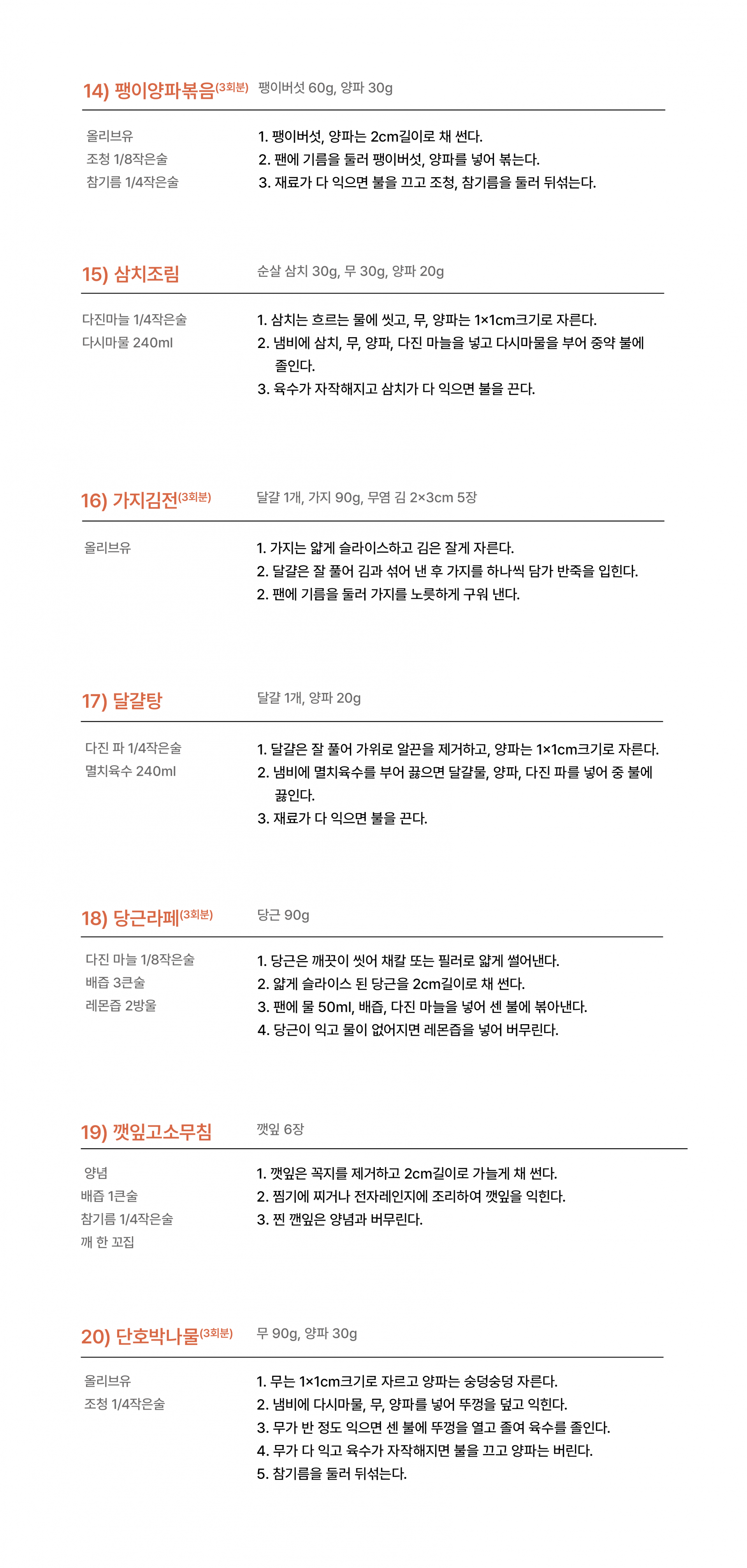 14) 팽이양파볶음(3회분) 팽이버섯 60g, 양파 30g

올리브유
조청 1/8작은술
참기름 1/4작은술

1. 팽이버섯, 양파는 2cm길이로 채 썬다.
2. 팬에 기름을 둘러 팽이버섯, 양파를 넣어 볶는다.
3. 재료가 다 익으면 불을 끄고 조청, 참기름을 둘러 뒤섞는다.

15) 삼치조림 순살 삼치 30g, 무 30g, 양파 20g

다진마늘 1/4작은술
다시마물 240ml

1. 삼치는 흐르는 물에 씻고, 무, 양파는 1×1cm크기로 자른다.
2. 냄비에 삼치, 무, 양파, 다진 마늘을 넣고 다시마물을 부어 중약 불에 졸인다.
3. 육수가 자작해지고 삼치가 다 익으면 불을 끈다.

16) 가지김전(3회분) 달걀 1개, 가지 90g, 무염 김 2×3cm 5장

올리브유

1. 가지는 얇게 슬라이스하고 김은 잘게 자른다.
2. 달걀은 잘 풀어 김과 섞어 낸 후 가지를 하나씩 담가 반죽을 입힌다.
2. 팬에 기름을 둘러 가지를 노릇하게 구워 낸다.

17) 달걀탕 달걀 1개, 양파 20g

다진 파 1/4작은술
멸치육수 240ml

1. 달걀은 잘 풀어 가위로 알끈을 제거하고, 양파는 1×1cm크기로 자른다.
2. 냄비에 멸치육수를 부어 끓으면 달걀물, 양파, 다진 파를 넣어 중 불에 끓인다.
3. 재료가 다 익으면 불을 끈다.

18) 당근라페(3회분) 당근 90g

다진 마늘 1/8작은술
배즙 3큰술
레몬즙 2방울

1. 당근은 깨끗이 씻어 채칼 또는 필러로 얇게 썰어낸다.
2. 얇게 슬라이스 된 당근을 2cm길이로 채 썬다.
3. 팬에 물 50ml, 배즙, 다진 마늘을 넣어 센 불에 볶아낸다.
4. 당근이 익고 물이 없어지면 레몬즙을 넣어 버무린다.

19) 깻잎고소무침 깻잎 6장

양념
배즙 1큰술
참기름 1/4작은술
깨 한 꼬집

1. 깻잎은 꼭지를 제거하고 2cm길이로 가늘게 채 썬다.
2. 찜기에 찌거나 전자레인지에 조리하여 깻잎을 익힌다.
3. 찐 깻잎은 양념과 버무린다.

20) 단호박나물(3회분) 무 90g, 양파 30g

올리브유
조청 1/4작은술

1. 무는 1×1cm크기로 자르고 양파는 숭덩숭덩 자른다.
2. 냄비에 다시마물, 무, 양파를 넣어 뚜껑을 덮고 익힌다.
3. 무가 반 정도 익으면 센 불에 뚜껑을 열고 졸여 육수를 졸인다.
4. 무가 다 익고 육수가 자작해지면 불을 끄고 양파는 버린다.
5. 참기름을 둘러 뒤섞는다.